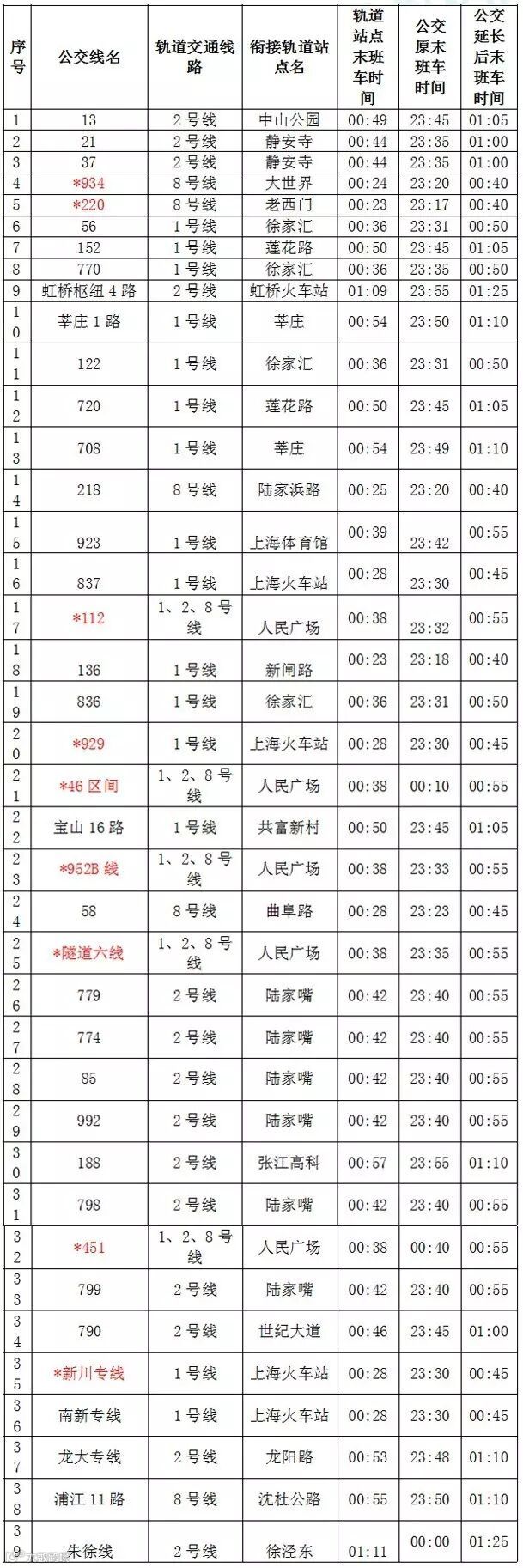 | 序号 | 公交线名 | 轨道交通线路 | 衔接轨道站点名 | 轨道站点末班车时间 | 公交原末班车时间 | 公交延长后末班车时间 |
|---|---|---|---|---|---|---|
| 1 | 13 | 2号线 | 中山公园 | 00:49 | 23:45 | 01:05 |
| 2 | 21 | 2号线 | 静安寺 | 00:44 | 23:35 | 01:00 |
| 3 | 37 | 2号线 | 静安寺 | 00:44 | 23:35 | 01:00 |
| 4 | *934 | 8号线 | 大世界 | 00:24 | 23:20 | 00:40 |
| 5 | *220 | 8号线 | 老西门 | 00:23 | 23:17 | 00:40 |
| 6 | 56 | 1号线 | 徐家汇 | 00:36 | 23:31 | 00:50 |
| 7 | 152 | 1号线 | 莲花路 | 00:50 | 23:45 | 01:05 |
| 8 | 770 | 1号线 | 徐家汇 | 00:36 | 23:35 | 00:50 |
| 9 | 虹桥枢纽4路 | 2号线 | 虹桥火车站 | 01:09 | 23:55 | 01:25 |
| 10 | 莘庄1路 | 1号线 | 莘庄 | 00:54 | 23:50 | 01:10 |
| 11 | 122 | 1号线 | 徐家汇 | 00:36 | 23:31 | 00:50 |
| 12 | 720 | 1号线 | 莲花路 | 00:50 | 23:45 | 01:05 |
| 13 | 708 | 1号线 | 莘庄 | 00:54 | 23:49 | 01:10 |
| 14 | 218 | 8号线 | 陆家浜路 | 00:25 | 23:20 | 00:40 |
| 15 | 923 | 1号线 | 上海体育馆 | 00:39 | 23:42 | 00:55 |
| 16 | 837 | 1号线 | 上海火车站 | 00:28 | 23:30 | 00:45 |
| 17 | *112 | 1、2、8号线 | 人民广场 | 00:38 | 23:32 | 00:55 |
| 18 | 136 | 1号线 | 新闸路 | 00:23 | 23:18 | 00:40 |
| 19 | 836 | 1号线 | 徐家汇 | 00:36 | 23:31 | 00:50 |
| 20 | *929 | 1号线 | 上海火车站 | 00:28 | 23:30 | 00:45 |
| 21 | *46区间 | 1、2、8号线 | 人民广场 | 00:38 | 00:10 | 00:55 |
| 22 | 宝山16路 | 1号线 | 共富新村 | 00:50 | 23:45 | 01:05 |
| 23 | *952B线 | 1、2、8号线 | 人民广场 | 00:38 | 23:33 | 00:55 |
| 24 | 58 | 8号线 | 曲阜路 | 00:28 | 23:23 | 00:45 |
| 25 | *隧道六线 | 1、2、8号线 | 人民广场 | 00:38 | 23:35 | 00:55 |
| 26 | 779 | 2号线 | 陆家嘴 | 00:42 | 23:40 | 00:55 |
| 27 | 774 | 2号线 | 陆家嘴 | 00:42 | 23:40 | 00:55 |
| 28 | 85 | 2号线 | 陆家嘴 | 00:42 | 23:40 | 00:55 |
| 29 | 992 | 2号线 | 陆家嘴 | 00:42 | 23:40 | 00:55 |
| 30 | 188 | 2号线 | 张江高科 | 00:57 | 23:55 | 01:10 |
| 31 | 798 | 2号线 | 陆家嘴 | 00:42 | 23:40 | 00:55 |
| 32 | *451 | 1、2、8号线 | 人民广场 | 00:38 | 00:40 | 00:55 |
| 33 | 799 | 2号线 | 陆家嘴 | 00:42 | 23:40 | 00:55 |
| 34 | 790 | 2号线 | 世纪大道 | 00:46 | 23:45 | 01:00 |
| 35 | *新川专线 | 1号线 | 上海火车站 | 00:28 | 23:30 | 00:45 |
| 36 | 南新专线 | 1号线 | 上海火车站 | 00:28 | 23:30 | 00:45 |
| 37 | 龙大专线 | 2号线 | 龙阳路 | 00:53 | 23:48 | 01:10 |
| 38 | 浦江11路 | 8号线 | 沈杜公路 | 00:55 | 23:50 | 01:10 |
| 39 | 朱徐线 | 2号线 | 徐泾东 | 01:11 | 00:00 | 01:25 |